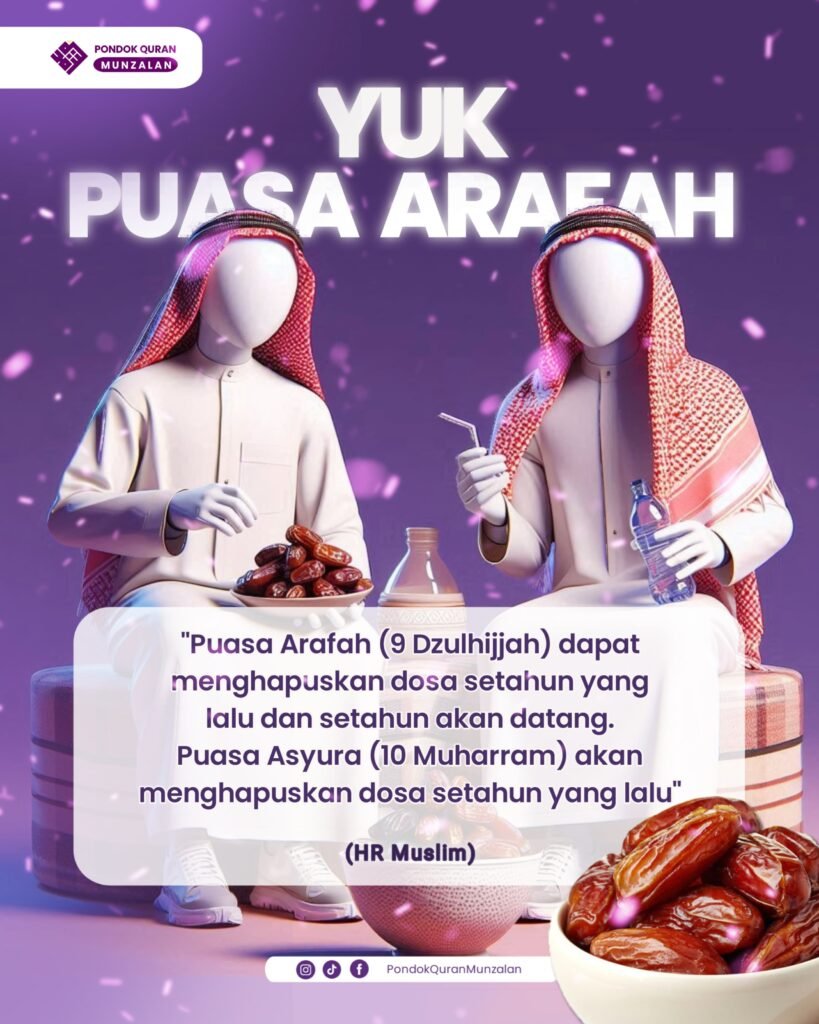 PONDOK QURAN
MUNZALAN

YUK
PUASA ARAFAH

"Puasa Arafah (9 Dzulhijjah) dapat menghapuskan dosa setahun yang lalu dan setahun akan datang. Puasa Asyura (10 Muharram) akan menghapuskan dosa setahun yang lalu"

(HR Muslim)

PondokQuranMunzalan